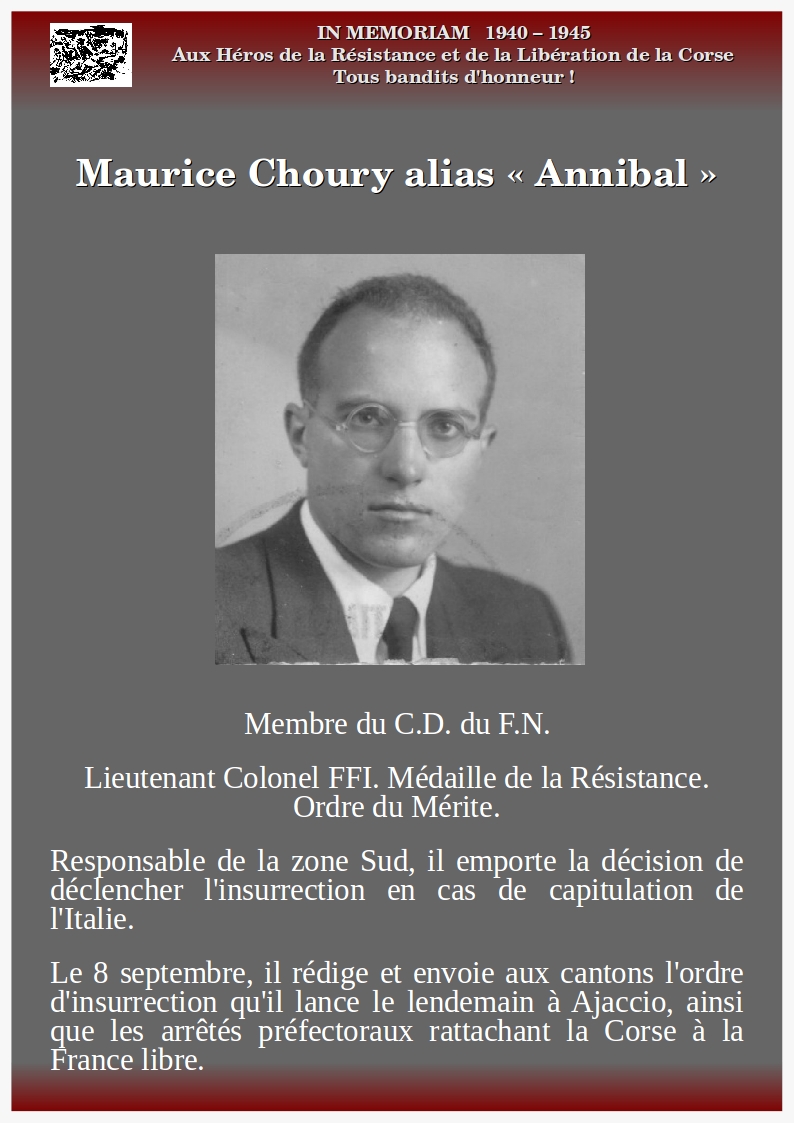 IN MEMORIAM 1940 – 1945
Aux Héros de la Résistance et de la Libération de la Corse
Tous bandits d'honneur !

Maurice Choury alias « Annibal »

Membre du C.D. du F.N.

Lieutenant Colonel FFI. Médaille de la Résistance.
Ordre du Mérite.

Responsable de la zone Sud, il emporte la décision de déclencher l'insurrection en cas de capitulation de l'Italie.

Le 8 septembre, il rédige et envoie aux cantons l'ordre d'insurrection qu'il lance le lendemain à Ajaccio, ainsi que les arrêtés préfectoraux rattachant la Corse à la France libre.